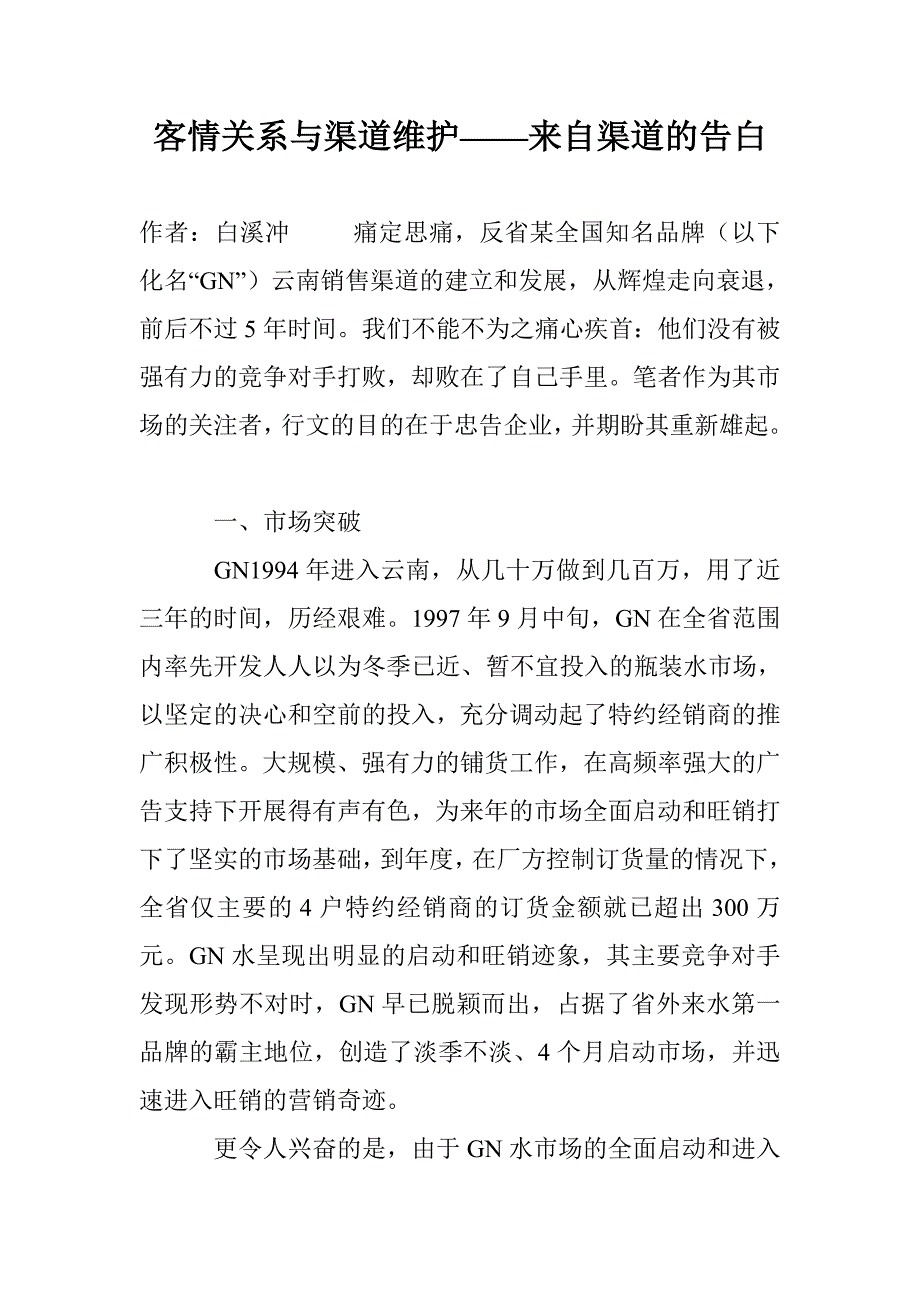 客情关系与渠道维护——来自渠道的告白

作者：白溪冲　　痛定思痛，反省某全国知名品牌（以下化名“GN”）云南销售渠道的建立和发展，从辉煌走向衰退，前后不过 5 年时间。我们不能不为之痛心疾首：他们没有被强有力的竞争对手打败，却败在了自己手里。笔者作为其市场的关注者，行文的目的在于忠告企业，并期盼其重新雄起。

一、市场突破

GN1994 年进入云南，从几十万做到几百万，用了近三年的时间，历经艰难。1997 年 9 月中旬，GN 在全省范围内率先开发人人以为冬季已近、暂不宜投入的瓶装水市场，以坚定的决心和空前的投入，充分调动起了特约经销商的推广积极性。大规模、强有力的铺货工作，在高频率强大的广告支持下开展得有声有色，为来年的市场全面启动和旺销打下了坚实的市场基础，到年度，在厂方控制订货量的情况下，全省仅主要的 4 户特约经销商的订货金额就已超出 300 万元。GN 水呈现出明显的启动和旺销迹象，其主要竞争对手发现形势不对时，GN 早已脱颖而出，占据了省外来水第一品牌的霸主地位，创造了淡季不淡、4 个月启动市场，并迅速进入旺销的营销奇迹。

更令人兴奋的是，由于 GN 水市场的全面启动和进入